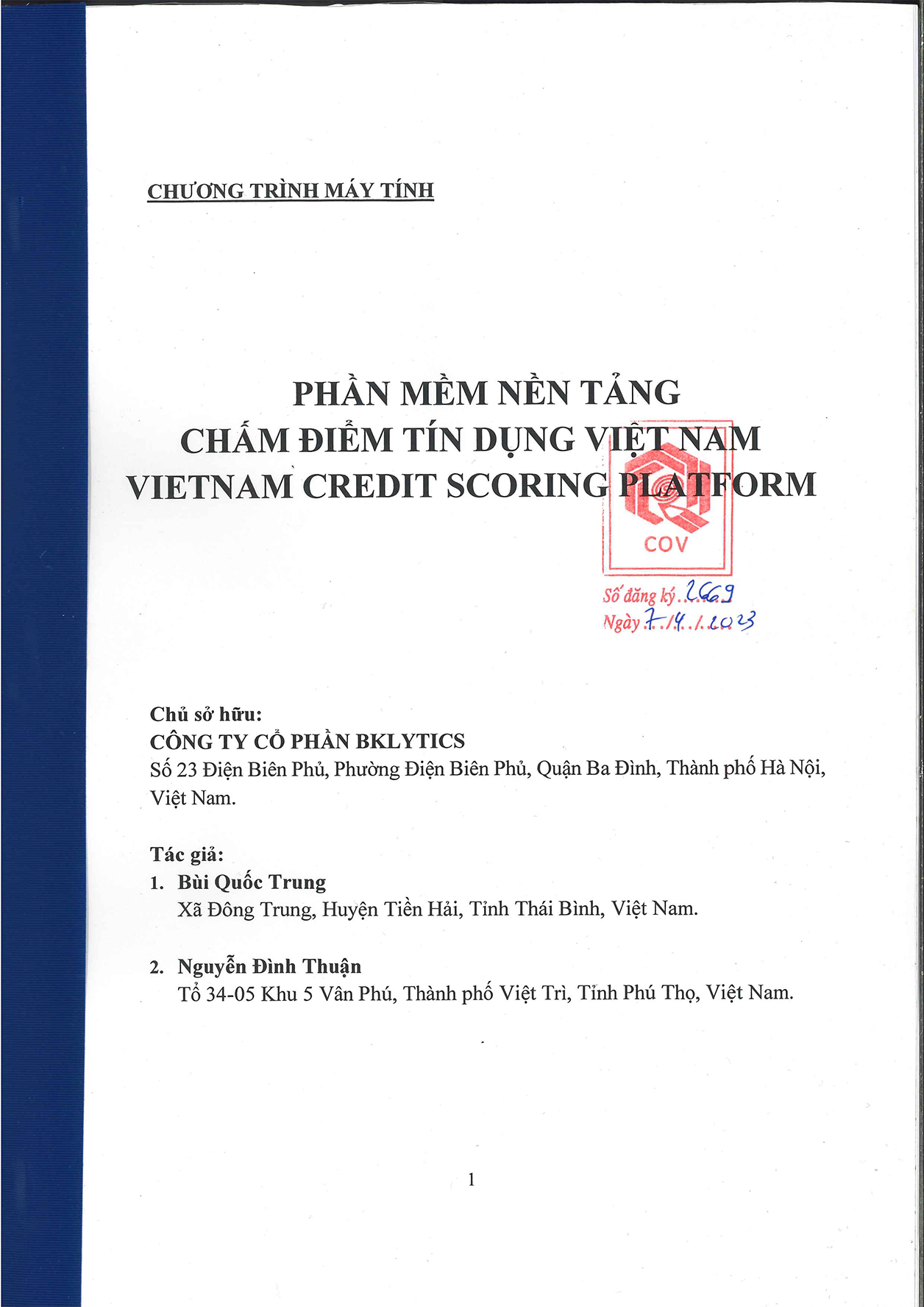 CHƯƠNG TRÌNH MÁY TÍNH

PHẦN MỀM NỀN TẢNG
CHẤM ĐIỂM TÍN DỤNG VIỆT NAM
VIETNAM CREDIT SCORING PLATFORM

COV

Số đăng ký 2669
Ngày 7/4/2023

Chủ sở hữu:
CÔNG TY CỔ PHẦN BKLYTICS
Số 23 Điện Biên Phủ, Phường Điện Biên Phủ, Quận Ba Đình, Thành phố Hà Nội, Việt Nam.

Tác giả:
1. Bùi Quốc Trung
Xã Đông Trung, Huyện Tiền Hải, Tỉnh Thái Bình, Việt Nam.

2. Nguyễn Đình Thuận
Tổ 34-05 Khu 5 Vân Phú, Thành phố Việt Trì, Tỉnh Phú Thọ, Việt Nam.

1